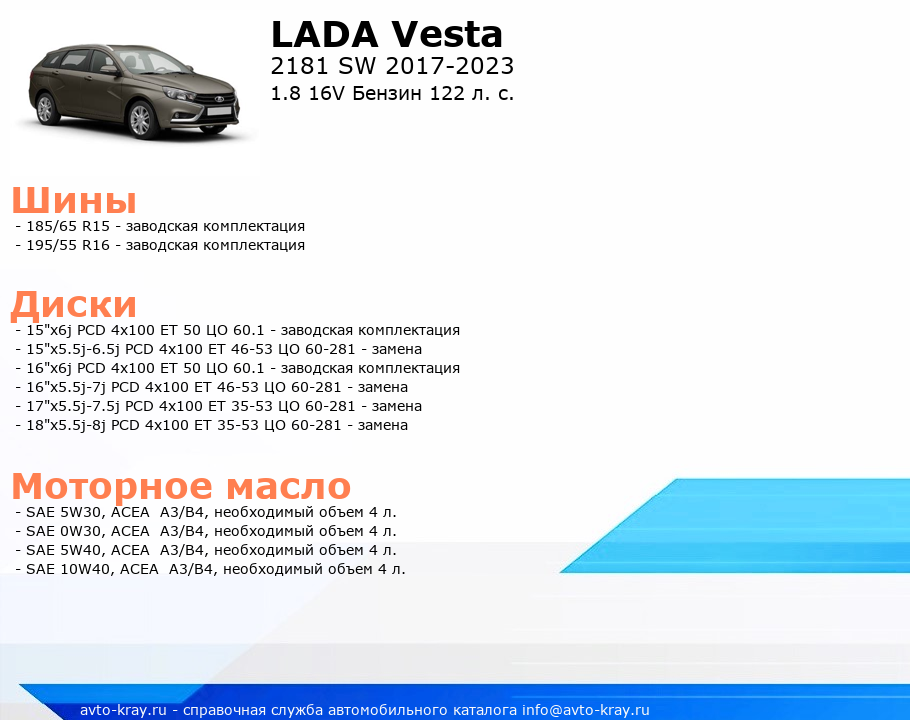 LADA Vesta
2181 SW 2017-2023
1.8 16V Бензин 122 л. с.

Шины
- 185/65 R15 - заводская комплектация
- 195/55 R16 - заводская комплектация

Диски
- 15"x6j PCD 4x100 ET 50 ЦО 60.1 - заводская комплектация
- 15"x5.5j-6.5j PCD 4x100 ET 46-53 ЦО 60-281 - замена
- 16"x6j PCD 4x100 ET 50 ЦО 60.1 - заводская комплектация
- 16"x5.5j-7j PCD 4x100 ET 46-53 ЦО 60-281 - замена
- 17"x5.5j-7.5j PCD 4x100 ET 35-53 ЦО 60-281 - замена
- 18"x5.5j-8j PCD 4x100 ET 35-53 ЦО 60-281 - замена

Моторное масло
- SAE 5W30, ACEA A3/B4, необходимый объем 4 л.
- SAE 0W30, ACEA A3/B4, необходимый объем 4 л.
- SAE 5W40, ACEA A3/B4, необходимый объем 4 л.
- SAE 10W40, ACEA A3/B4, необходимый объем 4 л.

avto-kray.ru - справочная служба автомобильного каталога info@avto-kray.ru